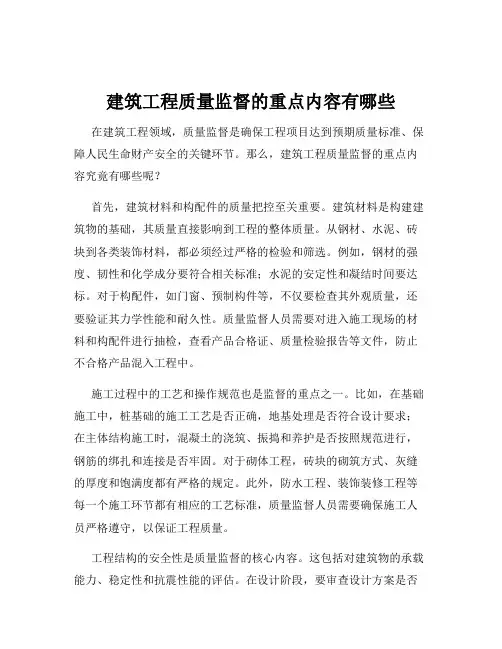 建筑工程质量监督的重点内容有哪些

在建筑工程领域，质量监督是确保工程项目达到预期质量标准、保障人民生命财产安全的关键环节。那么，建筑工程质量监督的重点内容究竟有哪些呢？

首先，建筑材料和构配件的质量把控至关重要。建筑材料是构建建筑物的基础，其质量直接影响到工程的整体质量。从钢材、水泥、砖块到各类装饰材料，都必须经过严格的检验和筛选。例如，钢材的强度、韧性和化学成分要符合相关标准；水泥的安定性和凝结时间要达标。对于构配件，如门窗、预制构件等，不仅要检查其外观质量，还要验证其力学性能和耐久性。质量监督人员需要对进入施工现场的材料和构配件进行抽检，查看产品合格证、质量检验报告等文件，防止不合格产品混入工程中。

施工过程中的工艺和操作规范也是监督的重点之一。比如，在基础施工中，桩基础的施工工艺是否正确，地基处理是否符合设计要求；在主体结构施工时，混凝土的浇筑、振捣和养护是否按照规范进行，钢筋的绑扎和连接是否牢固。对于砌体工程，砖块的砌筑方式、灰缝的厚度和饱满度都有严格的规定。此外，防水工程、装饰装修工程等每一个施工环节都有相应的工艺标准，质量监督人员需要确保施工人员严格遵守，以保证工程质量。

工程结构的安全性是质量监督的核心内容。这包括对建筑物的承载能力、稳定性和抗震性能的评估。在设计阶段，要审查设计方案是否